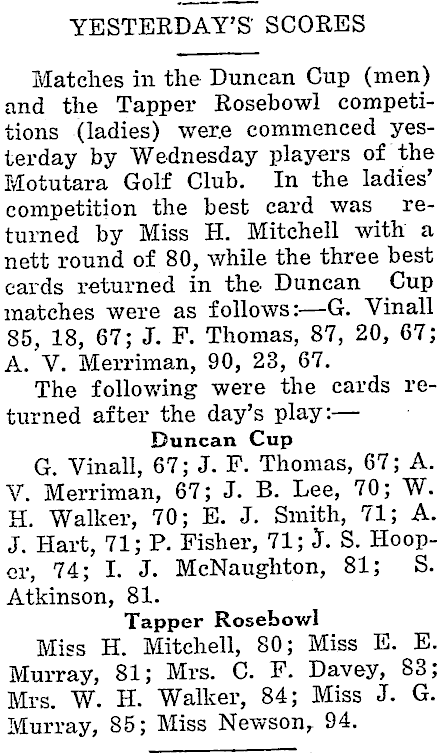 YESTERDAY'S SCORES

Matches in the Duncan Cup (men) and the Tapper Rosebowl competitions (ladies) were commenced yesterday by Wednesday players of the Motutara Golf Club. In the ladies' competition the best card was returned by Miss H. Mitchell with a nett round of 80, while the three best cards returned in the Duncan Cup matches were as follows:—G. Vinall 85, 18, 67; J. F. Thomas, 87, 20, 67; A. V. Merriman, 90, 23, 67.

The following were the cards returned after the day's play:—

Duncan Cup

G. Vinall, 67; J. F. Thomas, 67; A. V. Merriman, 67; J. B. Lee, 70; W. H. Walker, 70; E. J. Smith, 71; A. J. Hart, 71; P. Fisher, 71; J. S. Hooper, 74; I. J. McNaughton, 81; S. Atkinson, 81.

Tapper Rosebowl

Miss H. Mitchell, 80; Miss E. E. Murray, 81; Mrs. C. F. Davey, 83; Mrs. W. H. Walker, 84; Miss J. G. Murray, 85; Miss Newson, 94.